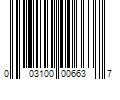 0 03100 00663 7